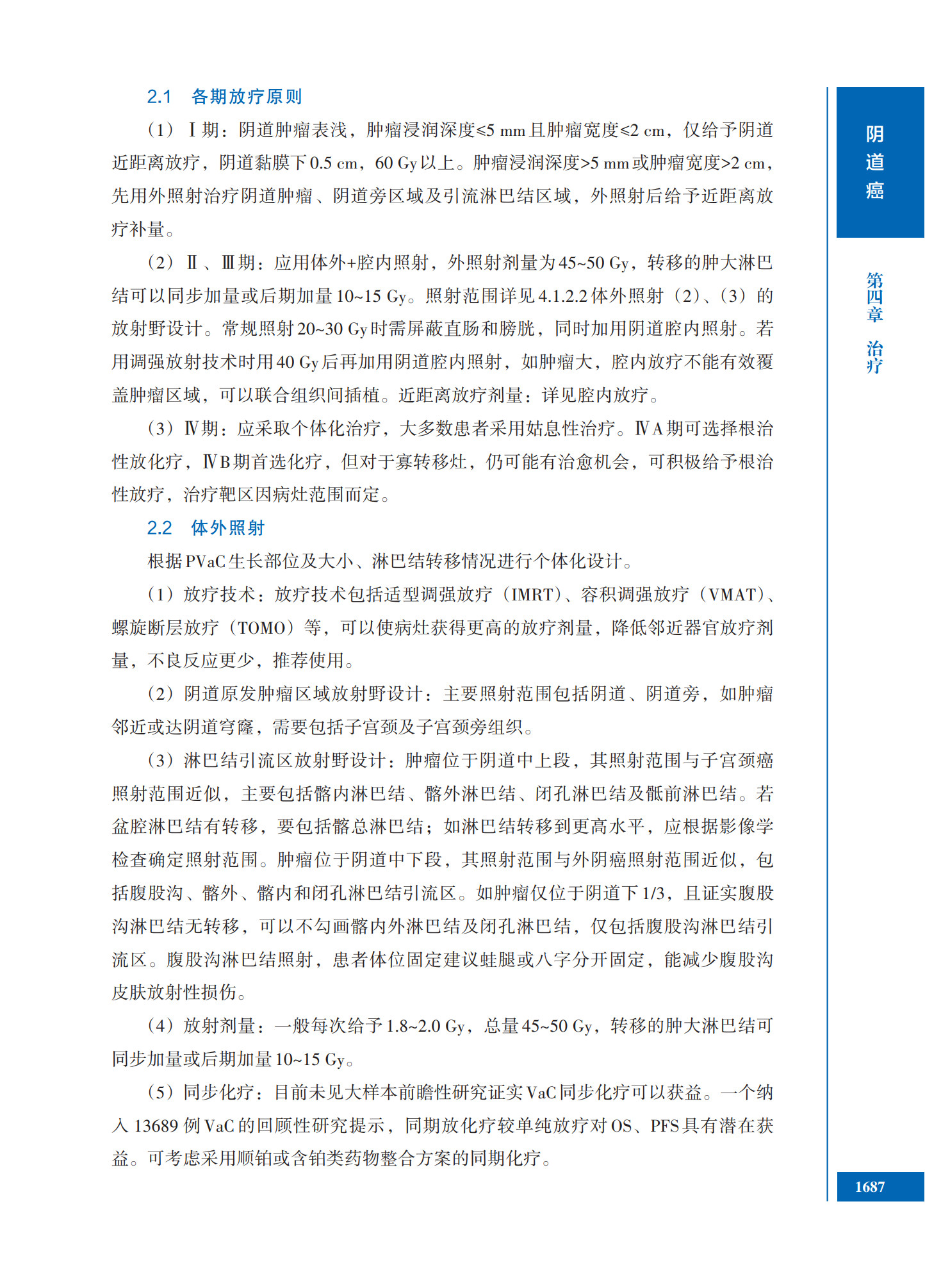 2.1 各期放疗原则

（1）Ⅰ期：阴道肿瘤表浅，肿瘤浸润深度≤5 mm且肿瘤宽度≤2 cm，仅给予阴道近距离放疗，阴道黏膜下0.5 cm，60 Gy以上。肿瘤浸润深度>5 mm或肿瘤宽度>2 cm，先用外照射治疗阴道肿瘤、阴道旁区域及引流淋巴结区域，外照射后给予近距离放疗补量。

（2）Ⅱ、Ⅲ期：应用体外+腔内照射，外照射剂量为45~50 Gy，转移的肿大淋巴结可以同步加量或后期加量10~15 Gy。照射范围详见4.1.2.2体外照射（2）、（3）的放射野设计。常规照射20~30 Gy时需屏蔽直肠和膀胱，同时加用阴道腔内照射。若用调强放射技术时用40 Gy后再加用阴道腔内照射，如肿瘤大，腔内放疗不能有效覆盖肿瘤区域，可以联合组织间插植。近距离放疗剂量：详见腔内放疗。

（3）Ⅳ期：应采取个体化治疗，大多数患者采用姑息性治疗。ⅣA期可选择根治性放化疗，ⅣB期首选化疗，但对于寡转移灶，仍可能有治愈机会，可积极给予根治性放疗，治疗靶区因病灶范围而定。

2.2 体外照射

根据PVaC生长部位及大小、淋巴结转移情况进行个体化设计。

（1）放疗技术：放疗技术包括适型调强放疗（IMRT）、容积调强放疗（VMAT）、螺旋断层放疗（TOMO）等，可以使病灶获得更高的放疗剂量，降低邻近器官放疗剂量，不良反应更少，推荐使用。

（2）阴道原发肿瘤区域放射野设计：主要照射范围包括阴道、阴道旁，如肿瘤邻近或达阴道穹窿，需要包括子宫颈及子宫颈旁组织。

（3）淋巴结引流区放射野设计：肿瘤位于阴道中上段，其照射范围与子宫颈癌照射范围近似，主要包括髂内淋巴结、髂外淋巴结、闭孔淋巴结及骶前淋巴结。若盆腔淋巴结有转移，要包括髂总淋巴结；如淋巴结转移到更高水平，应根据影像学检查确定照射范围。肿瘤位于阴道中下段，其照射范围与外阴癌照射范围近似，包括腹股沟、髂外、髂内和闭孔淋巴结引流区。如肿瘤仅位于阴道下1/3，且证实腹股沟淋巴结无转移，可以不勾画髂内外淋巴结及闭孔淋巴结，仅包括腹股沟淋巴结引流区。腹股沟淋巴结照射，患者体位固定建议蛙腿或八字分开固定，能减少腹股沟皮肤放射性损伤。

（4）放射剂量：一般每次给予1.8~2.0 Gy，总量45~50 Gy，转移的肿大淋巴结可同步加量或后期加量10~15 Gy。

（5）同步化疗：目前未见大样本前瞻性研究证实VaC同步化疗可以获益。一个纳入13689例VaC的回顾性研究提示，同期放化疗较单纯放疗对OS、PFS具有潜在获益。可考虑采用顺铂或含铂类药物整合方案的同期化疗。

阴道癌

第四章 治疗

1687